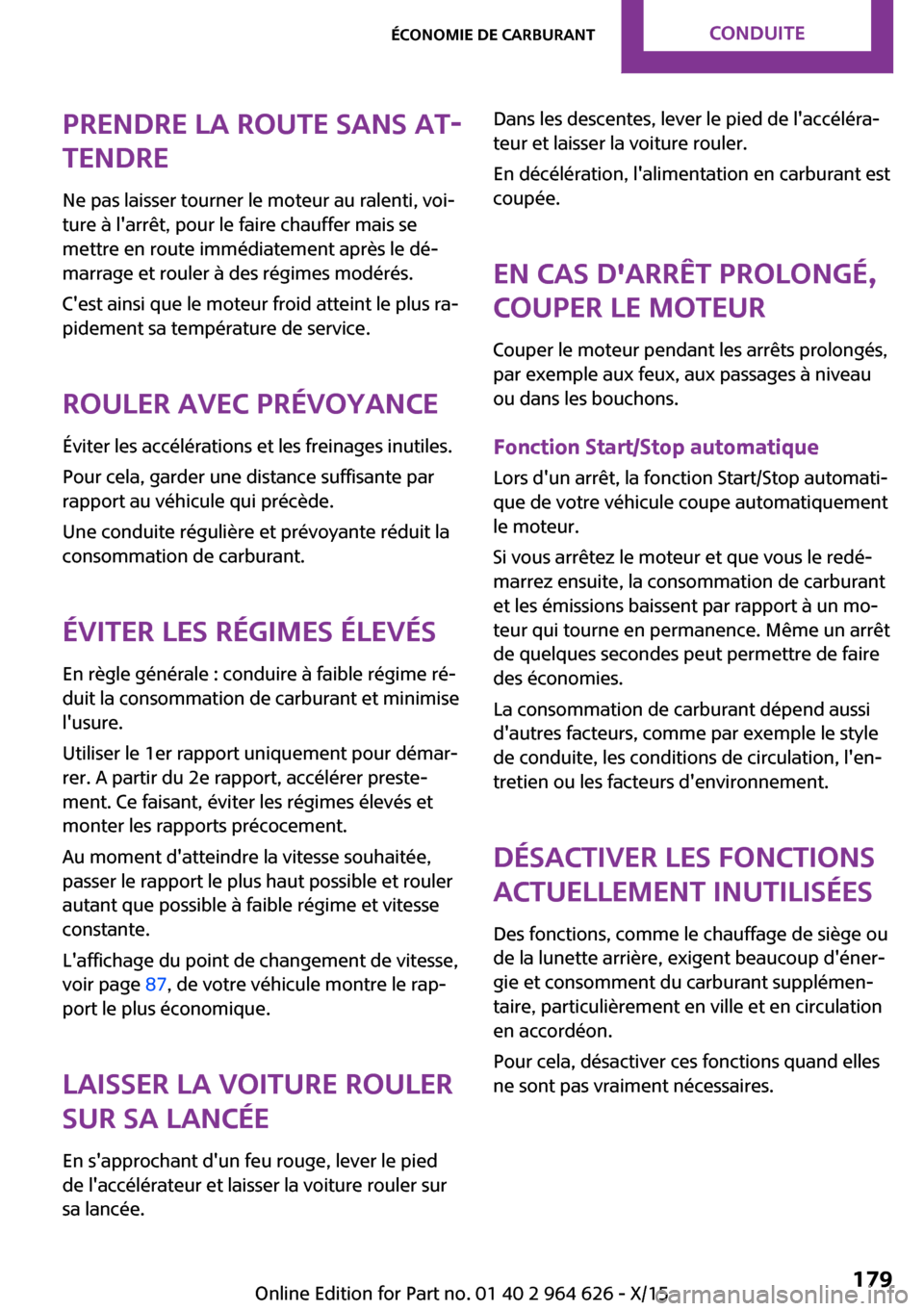 ÉCONOMIE DE CARBURANT CONDUITE

PRENDRE LA ROUTE SANS ATTENDRE

Ne pas laisser tourner le moteur au ralenti, voiture à l'arrêt, pour le faire chauffer mais se mettre en route immédiatement après le démarrage et rouler à des régimes modérés.

C'est ainsi que le moteur froid atteint le plus rapidement sa température de service.

ROULER AVEC PRÉVOYANCE

Éviter les accélérations et les freinages inutiles.

Pour cela, garder une distance suffisante par rapport au véhicule qui précède.

Une conduite régulière et prévoyante réduit la consommation de carburant.

ÉVITER LES RÉGIMES ÉLEVÉS

En règle générale : conduire à faible régime réduit la consommation de carburant et minimise l'usure.

Utiliser le 1er rapport uniquement pour démarrer. A partir du 2e rapport, accélérer prestement. Ce faisant, éviter les régimes élevés et monter les rapports précocement.

Au moment d'atteindre la vitesse souhaitée, passer le rapport le plus haut possible et rouler autant que possible à faible régime et vitesse constante.

L'affichage du point de changement de vitesse, voir page 87, de votre véhicule montre le rapport le plus économique.

LAISSER LA VOITURE ROULER SUR SA LANCÉE

En s'approchant d'un feu rouge, lever le pied de l'accélérateur et laisser la voiture rouler sur sa lancée.

Dans les descentes, lever le pied de l'accélérateur et laisser la voiture rouler.

En décélération, l'alimentation en carburant est coupée.

EN CAS D'ARRÊT PROLONGÉ, COUPER LE MOTEUR

Couper le moteur pendant les arrêts prolongés, par exemple aux feux, aux passages à niveau ou dans les bouchons.

Fonction Start/Stop automatique

Lors d'un arrêt, la fonction Start/Stop automatique de votre véhicule coupe automatiquement le moteur.

Si vous arrêtez le moteur et que vous le redémarrez ensuite, la consommation de carburant et les émissions baissent par rapport à un moteur qui tourne en permanence. Même un arrêt de quelques secondes peut permettre de faire des économies.

La consommation de carburant dépend aussi d'autres facteurs, comme par exemple le style de conduite, les conditions de circulation, l'entretien ou les facteurs d'environnement.

DÉSACTIVER LES FONCTIONS ACTUELLEMENT INUTILISÉES

Des fonctions, comme le chauffage de siège ou de la lunette arrière, exigent beaucoup d'énergie et consomment du carburant supplémentaire, particulièrement en ville et en circulation en accordéon.

Pour cela, désactiver ces fonctions quand elles ne sont pas vraiment nécessaires.

Online Edition for Part no. 01 40 2 964 626 - X/15 179
carmanualsonline.info